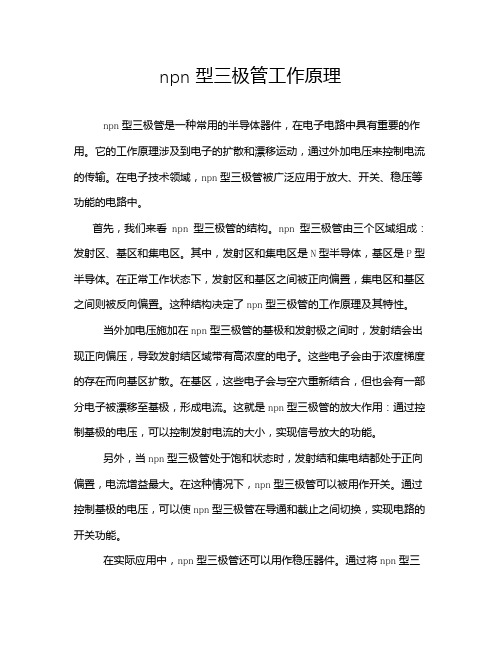 npn 型三极管工作原理

npn 型三极管是一种常用的半导体器件，在电子电路中具有重要的作用。它的工作原理涉及到电子的扩散和漂移运动，通过外加电压来控制电流的传输。在电子技术领域，npn 型三极管被广泛应用于放大、开关、稳压等功能的电路中。

首先，我们来看 npn 型三极管的结构。npn 型三极管由三个区域组成：发射区、基区和集电区。其中，发射区和集电区是 N 型半导体，基区是 P 型半导体。在正常工作状态下，发射区和基区之间被正向偏置，集电区和基区之间则被反向偏置。这种结构决定了 npn 型三极管的工作原理及其特性。

当外加电压施加在 npn 型三极管的基极和发射极之间时，发射结会出现正向偏压，导致发射结区域带有高浓度的电子。这些电子会由于浓度梯度的存在而向基区扩散。在基区，这些电子会与空穴重新结合，但也会有一部分电子被漂移至基极，形成电流。这就是 npn 型三极管的放大作用：通过控制基极的电压，可以控制发射电流的大小，实现信号放大的功能。

另外，当 npn 型三极管处于饱和状态时，发射结和集电结都处于正向偏置，电流增益最大。在这种情况下，npn 型三极管可以被用作开关。通过控制基极的电压，可以使 npn 型三极管在导通和截止之间切换，实现电路的开关功能。

在实际应用中，npn 型三极管还可以用作稳压器件。通过将 npn 型三